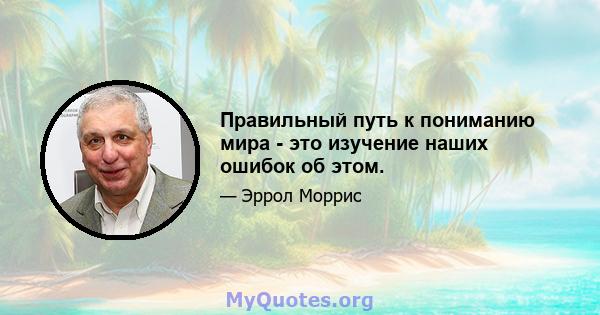 Правильный путь к пониманию мира - это изучение наших ошибок об этом.

— Эррол Моррис

MyQuotes.org